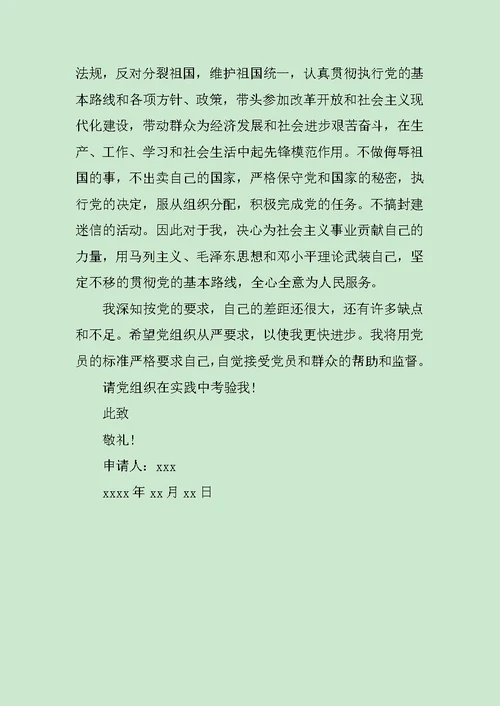 法规，反对分裂祖国，维护祖国统一，认真贯彻执行党的基本路线和各项方针、政策，带头参加改革开放和社会主义现代化建设，带动群众为经济发展和社会进步艰苦奋斗，在生产、工作、学习和社会生活中起先锋模范作用。不做侮辱祖国的事，不出卖自己的国家，严格保守党和国家的秘密，执行党的决定，服从组织分配，积极完成党的任务。不搞封建迷信的活动。因此对于我，决心为社会主义事业贡献自己的力量，用马列主义、毛泽东思想和邓小平理论武装自己，坚定不移的贯彻党的基本路线，全心全意为人民服务。

我深知按党的要求，自己的差距还很大，还有许多缺点和不足。希望党组织从严要求，以使我更快进步。我将用党员的标准严格要求自己，自觉接受党员和群众的帮助和监督。

请党组织在实践中考验我！

此致

敬礼！

申请人：xxx

xxxx 年 xx 月 xx 日